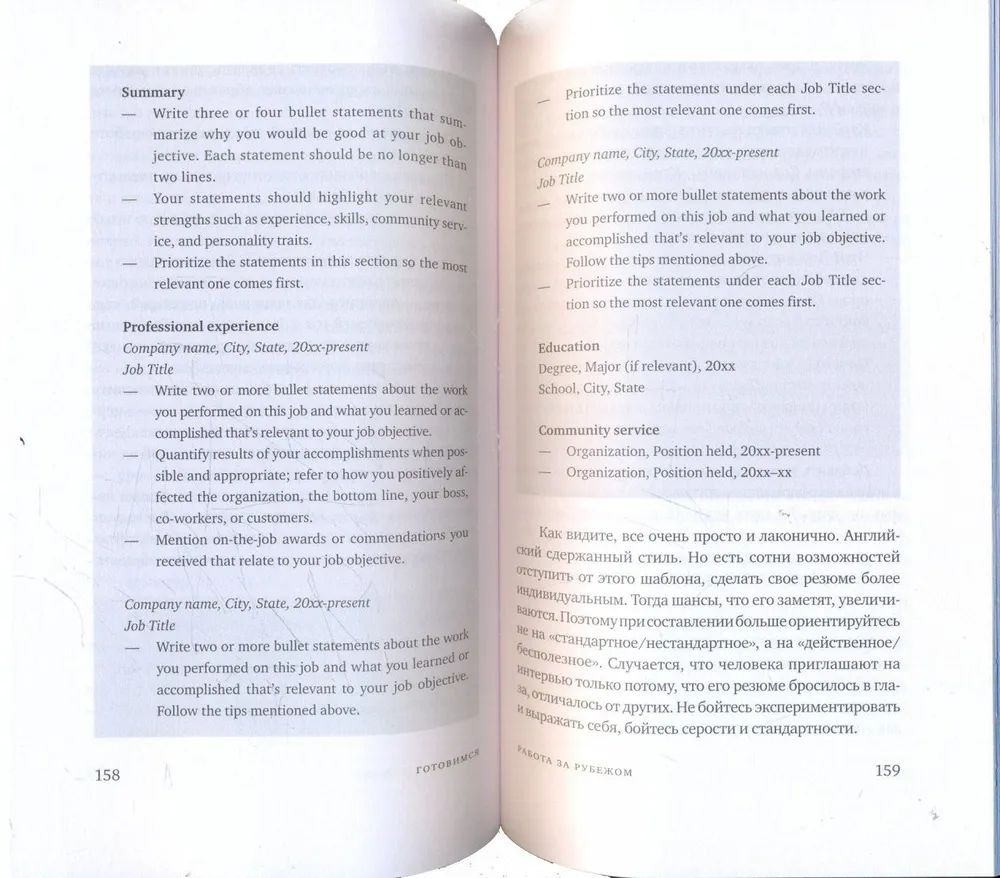 Summary

— Write three or four bullet statements that summarize why you would be good at your job objective. Each statement should be no longer than two lines.

— Your statements should highlight your relevant strengths such as experience, skills, community service, and personality traits.

— Prioritize the statements in this section so the most relevant one comes first.

Professional experience

Company name, City, State, 20xx-present

Job Title

— Write two or more bullet statements about the work you performed on this job and what you learned or accomplished that's relevant to your job objective.

— Quantify results of your accomplishments when possible and appropriate; refer to how you positively affected the organization, the bottom line, your boss, co-workers, or customers.

— Mention on-the-job awards or commendations you received that relate to your job objective.

Company name, City, State, 20xx-present

Job Title

— Write two or more bullet statements about the work you performed on this job and what you learned or accomplished that's relevant to your job objective. Follow the tips mentioned above.

158 ГОТОВИМСЯ

— Prioritize the statements under each Job Title section so the most relevant one comes first.

Company name, City, State, 20xx-present

Job Title

— Write two or more bullet statements about the work you performed on this job and what you learned or accomplished that's relevant to your job objective. Follow the tips mentioned above.

— Prioritize the statements under each Job Title section so the most relevant one comes first.

Education

Degree, Major (if relevant), 20xx

School, City, State

Community service

— Organization, Position held, 20xx-present

— Organization, Position held, 20xx–xx

Как видите, все очень просто и лаконично. Английский сдержанный стиль. Но есть сотни возможностей отступить от этого шаблона, сделать свое резюме более индивидуальным. Тогда шансы, что его заметят, увеличиваются. Поэтому при составлении больше ориентируйтесь не на «стандартное/нестандартное», а на «действенное/бесполезное». Случается, что человека приглашают на интервью только потому, что его резюме бросилось в глаза, отличалось от других. Не бойтесь экспериментировать и выражать себя, бойтесь серости и стандартности.

РАБОТА ЗА РУБЕЖОМ 159